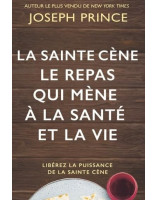 AUTEUR LE PLUS VENDU DE NEW YORK TIMES
JOSEPH PRINCE

LA SAINTE CÈNE LE REPAS QUI MÈNE À LA SANTÉ ET LA VIE

LIBÉREZ LA PUISSANCE DE LA SAINTE CÈNE